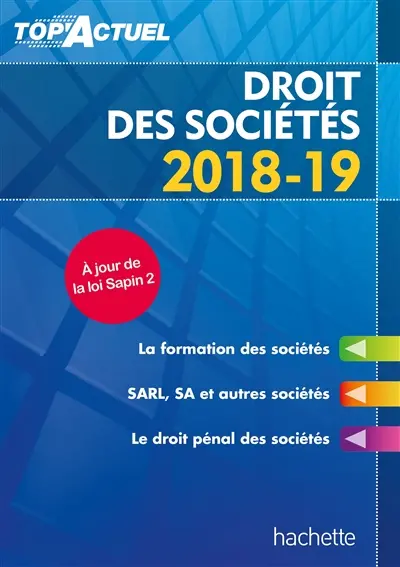 TOP'ACTUEL

DROIT DES SOCIÉTÉS 2018-19

À jour de la loi Sapin 2

La formation des sociétés

SARL, SA et autres sociétés

Le droit pénal des sociétés

hachette